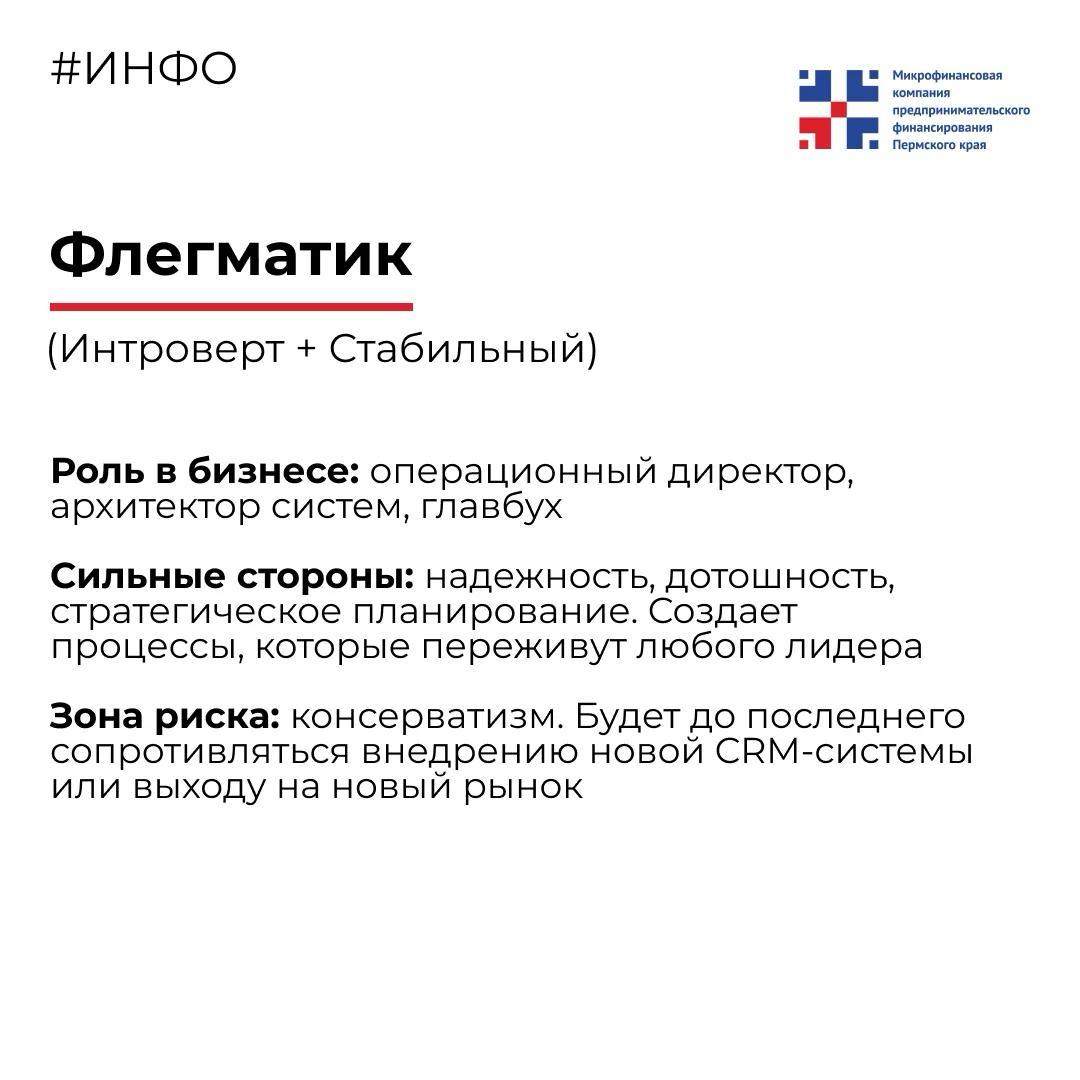 #ИНФО

Микрофинансовая компания предпринимательского финансирования Пермского края

Флегматик

(Интроверт + Стабильный)

Роль в бизнесе: операционный директор, архитектор систем, главбух

Сильные стороны: надежность, дотошность, стратегическое планирование. Создает процессы, которые переживут любого лидера

Зона риска: консерватизм. Будет до последнего сопротивляться внедрению новой CRM-системы или выходу на новый рынок